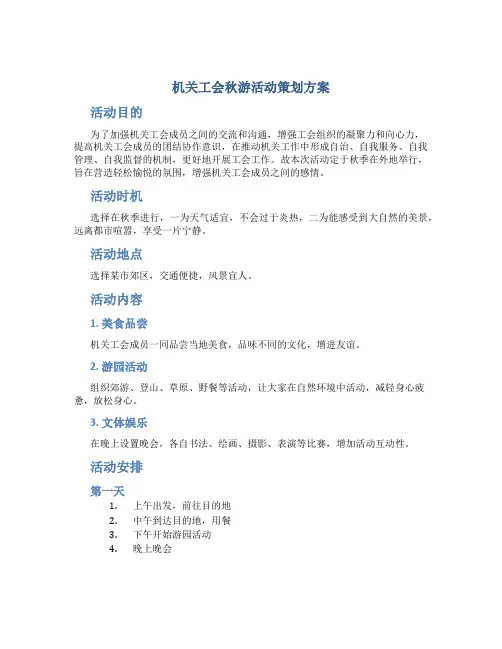 机关工会秋游活动策划方案

活动目的

为了加强机关工会成员之间的交流和沟通，增强工会组织的凝聚力和向心力，提高机关工会成员的团结协作意识，在推动机关工作中形成自治、自我服务、自我管理、自我监督的机制，更好地开展工会工作。故本次活动定于秋季在外地举行，旨在营造轻松愉悦的氛围，增强机关工会成员之间的感情。

活动时机

选择在秋季进行，一为天气适宜，不会过于炎热，二为能感受到大自然的美景，远离都市喧嚣，享受一片宁静。

活动地点

选择某市郊区，交通便捷，风景宜人。

活动内容

1. 美食品尝

机关工会成员一同品尝当地美食，品味不同的文化，增进友谊。

2. 游园活动

组织郊游、登山、草原、野餐等活动，让大家在自然环境中活动，减轻身心疲惫，放松身心。

3. 文体娱乐

在晚上设置晚会，各自书法、绘画、摄影、表演等比赛，增加活动互动性。

活动安排

第一天

1. 上午出发，前往目的地
2. 中午到达目的地，用餐
3. 下午开始游园活动
4. 晚上晚会